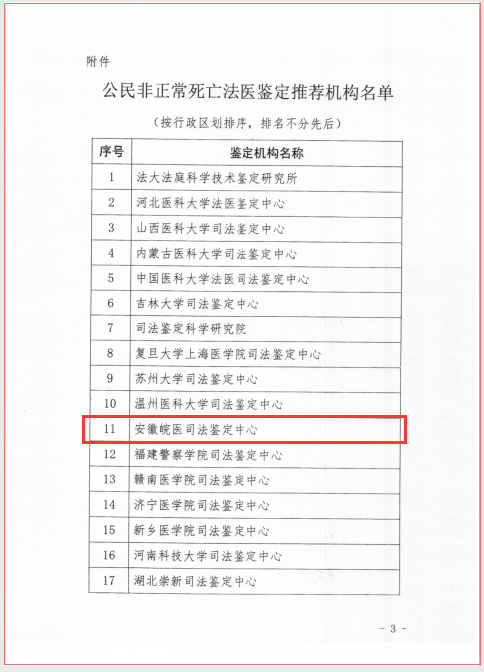 附件

公民非正常死亡法医鉴定推荐机构名单

（按行政区划排序，排名不分先后）

| 序号 | 鉴定机构名称 |
|---|---|
| 1 | 法大法庭科学技术鉴定研究所 |
| 2 | 河北医科大学法医鉴定中心 |
| 3 | 山西医科大学司法鉴定中心 |
| 4 | 内蒙古医科大学司法鉴定中心 |
| 5 | 中国医科大学法医司法鉴定中心 |
| 6 | 吉林大学司法鉴定中心 |
| 7 | 司法鉴定科学研究院 |
| 8 | 复旦大学上海医学院司法鉴定中心 |
| 9 | 苏州大学司法鉴定中心 |
| 10 | 温州医科大学司法鉴定中心 |
| 11 | 安徽皖医司法鉴定中心 |
| 12 | 福建警察学院司法鉴定中心 |
| 13 | 赣南医学院司法鉴定中心 |
| 14 | 济宁医学院司法鉴定中心 |
| 15 | 新乡医学院司法鉴定中心 |
| 16 | 河南科技大学司法鉴定中心 |
| 17 | 湖北崇新司法鉴定中心 |

- 3 -